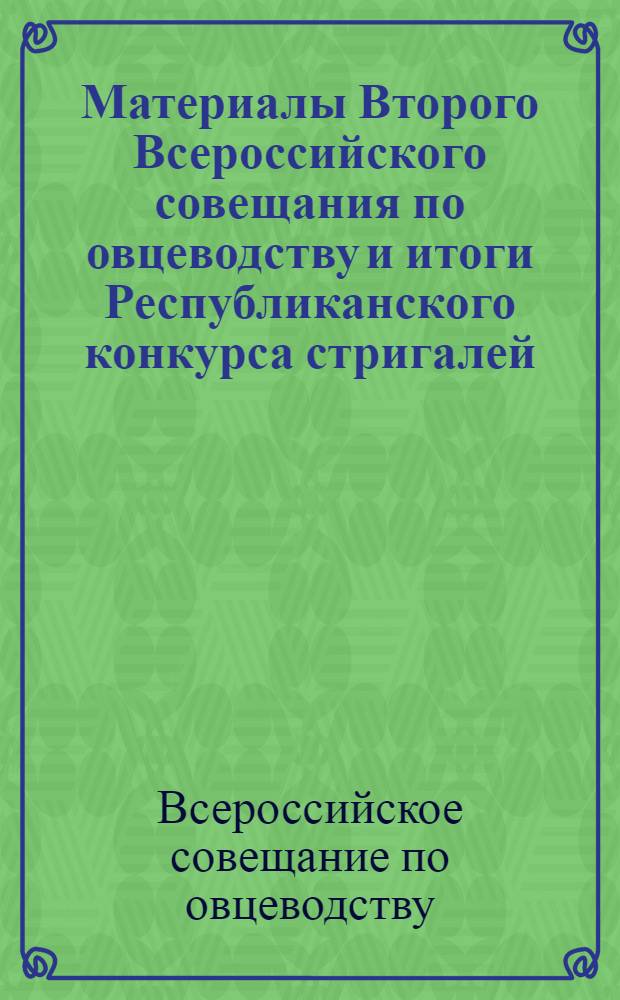 Материалы Второго Всероссийского совещания по овцеводству и итоги Республиканского конкурса стригалей

Всероссийское совещание по овцеводству